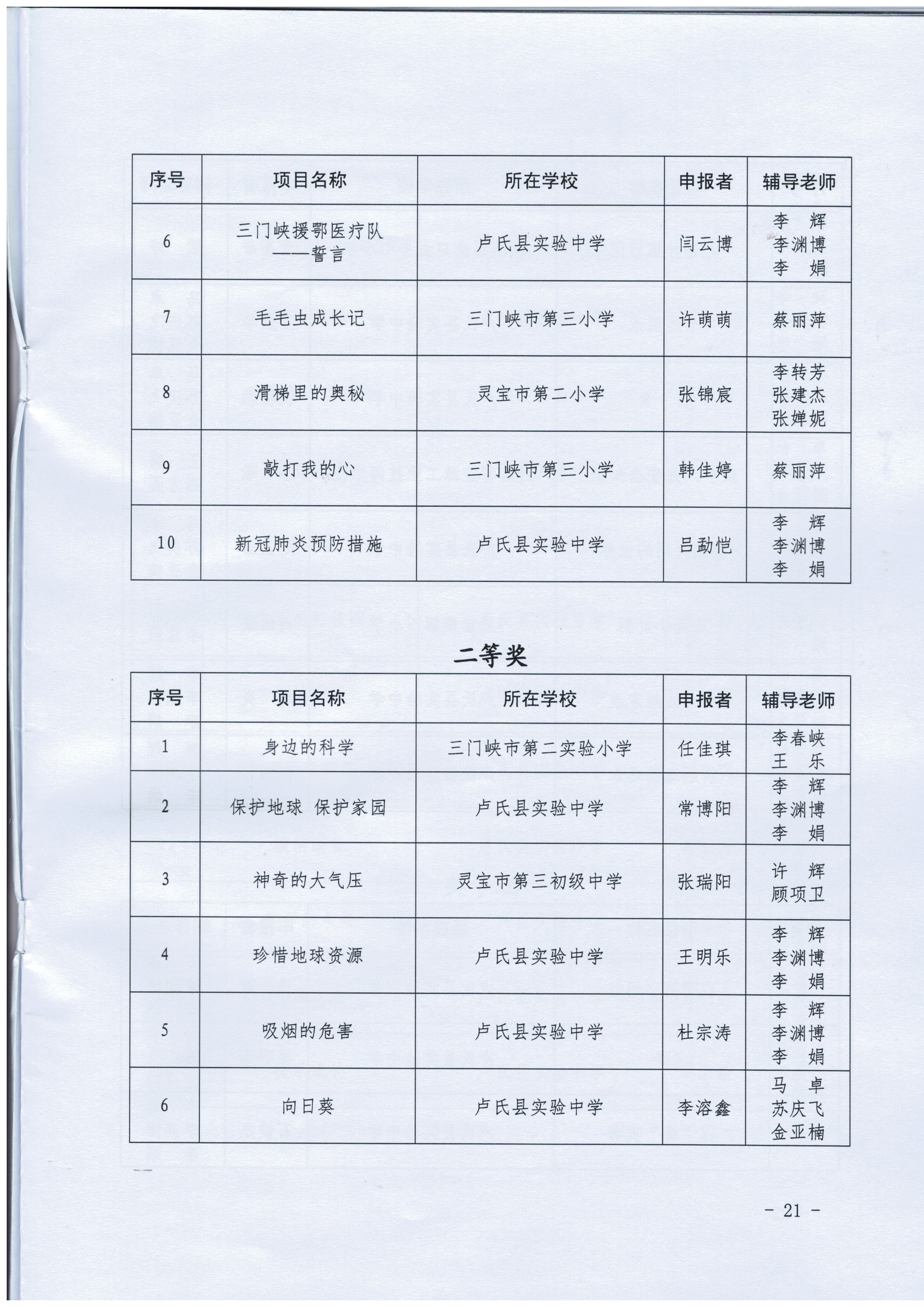 | 序号 | 项目名称 | 所在学校 | 申报者 | 辅导老师 |
|---|---|---|---|---|
| 6 | 三门峡援鄂医疗队——誓言 | 卢氏县实验中学 | 闫云博 | 李　辉 李渊博 李　娟 |
| 7 | 毛毛虫成长记 | 三门峡市第三小学 | 许萌萌 | 蔡丽萍 |
| 8 | 滑梯里的奥秘 | 灵宝市第二小学 | 张锦宸 | 李转芳 张建杰 张婵妮 |
| 9 | 敲打我的心 | 三门峡市第三小学 | 韩佳婷 | 蔡丽萍 |
| 10 | 新冠肺炎预防措施 | 卢氏县实验中学 | 吕勐恺 | 李　辉 李渊博 李　娟 |

二等奖

| 序号 | 项目名称 | 所在学校 | 申报者 | 辅导老师 |
|---|---|---|---|---|
| 1 | 身边的科学 | 三门峡市第二实验小学 | 任佳琪 | 李春峡 王　乐 |
| 2 | 保护地球 保护家园 | 卢氏县实验中学 | 常博阳 | 李　辉 李渊博 李　娟 |
| 3 | 神奇的大气压 | 灵宝市第三初级中学 | 张瑞阳 | 许　辉 顾项卫 |
| 4 | 珍惜地球资源 | 卢氏县实验中学 | 王明乐 | 李　辉 李渊博 李　娟 |
| 5 | 吸烟的危害 | 卢氏县实验中学 | 杜宗涛 | 李　辉 李渊博 李　娟 |
| 6 | 向日葵 | 卢氏县实验中学 | 李溶鑫 | 马　卓 苏庆飞 金亚楠 |

- 21 -